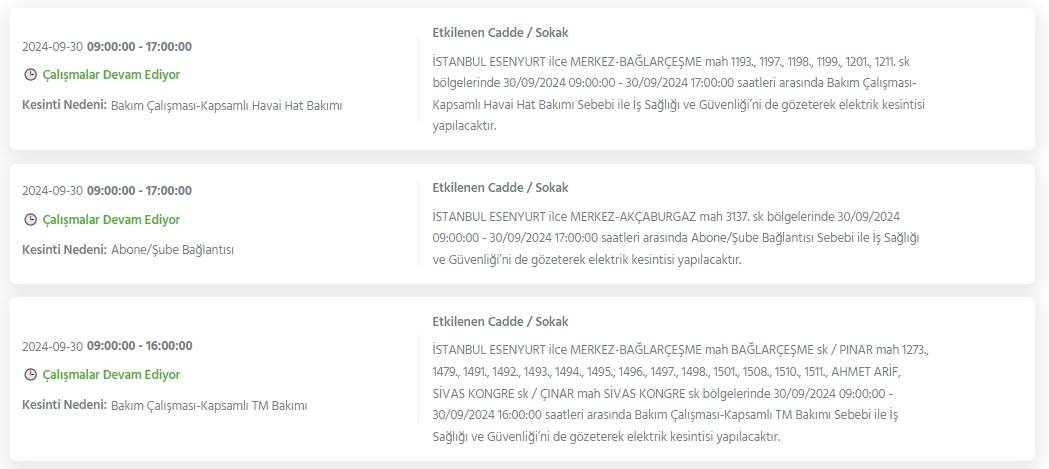 2024-09-30 09:00:00 - 17:00:00

Çalışmalar Devam Ediyor

Kesinti Nedeni: Bakım Çalışması-Kapsamlı Havai Hat Bakımı

Etkilenen Cadde / Sokak

İSTANBUL ESENYURT ilce MERKEZ-BAĞLARÇEŞME mah 1193., 1197., 1198., 1199., 1201., 1211. sk bölgelerinde 30/09/2024 09:00:00 - 30/09/2024 17:00:00 saatleri arasında Bakım Çalışması-Kapsamlı Havai Hat Bakımı Sebebi ile İş Sağlığı ve Güvenliği'ni de gözeterek elektrik kesintisi yapılacaktır.

2024-09-30 09:00:00 - 17:00:00

Çalışmalar Devam Ediyor

Kesinti Nedeni: Abone/Şube Bağlantısı

Etkilenen Cadde / Sokak

İSTANBUL ESENYURT ilce MERKEZ-AKÇABURGAZ mah 3137. sk bölgelerinde 30/09/2024 09:00:00 - 30/09/2024 17:00:00 saatleri arasında Abone/Şube Bağlantısı Sebebi ile İş Sağlığı ve Güvenliği'ni de gözeterek elektrik kesintisi yapılacaktır.

2024-09-30 09:00:00 - 16:00:00

Çalışmalar Devam Ediyor

Kesinti Nedeni: Bakım Çalışması-Kapsamlı TM Bakımı

Etkilenen Cadde / Sokak

İSTANBUL ESENYURT ilce MERKEZ-BAĞLARÇEŞME mah BAĞLARÇEŞME sk / PINAR mah 1273., 1479., 1491., 1492., 1493., 1494., 1495., 1496., 1497., 1498., 1501., 1508., 1510., 1511., AHMET ARİF, SİVAS KONGRE sk / ÇINAR mah SİVAS KONGRE sk bölgelerinde 30/09/2024 09:00:00 - 30/09/2024 16:00:00 saatleri arasında Bakım Çalışması-Kapsamlı TM Bakımı Sebebi ile İş Sağlığı ve Güvenliği'ni de gözeterek elektrik kesintisi yapılacaktır.